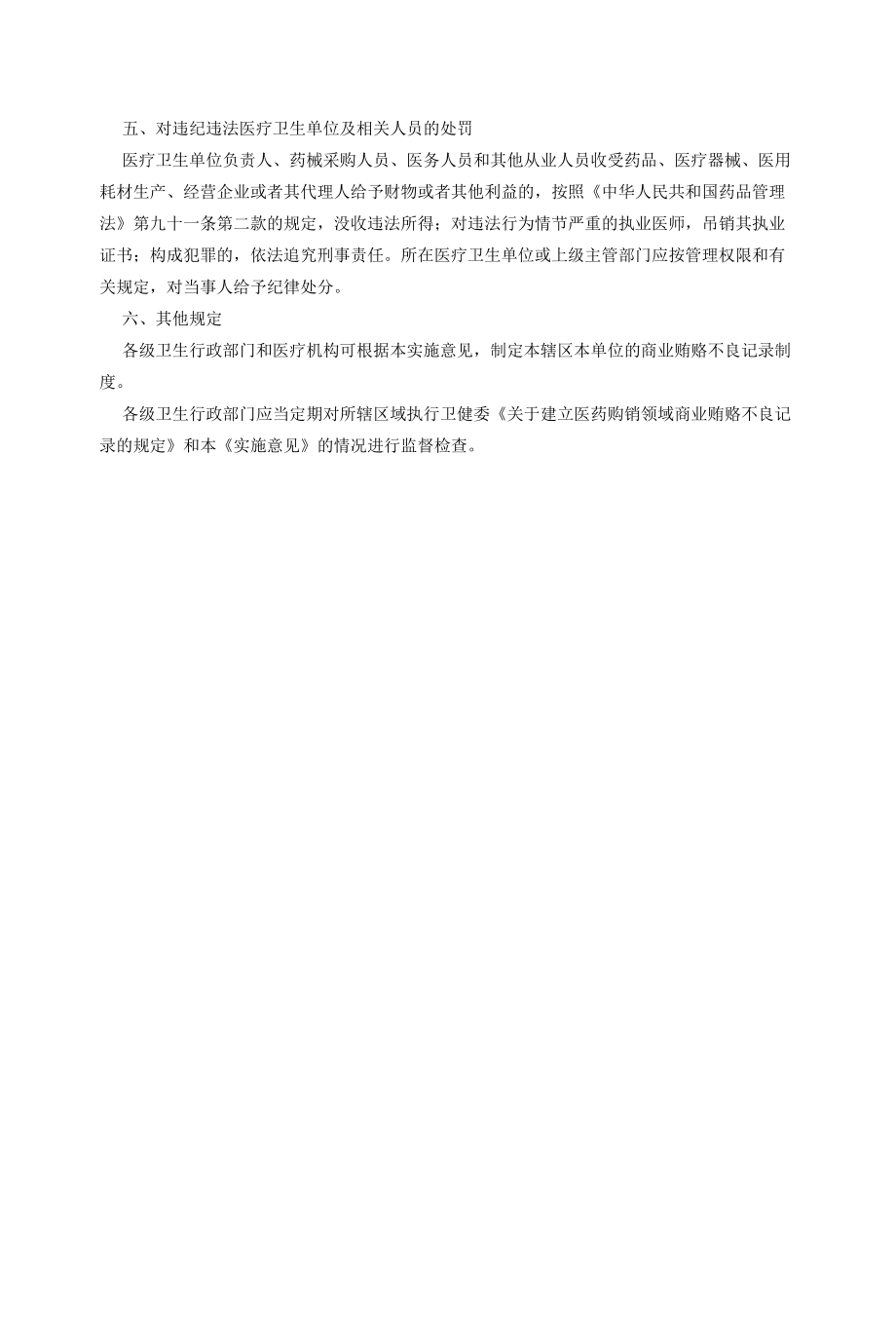 五、对违纪违法医疗卫生单位及相关人员的处罚

医疗卫生单位负责人、药械采购人员、医务人员和其他从业人员收受药品、医疗器械、医用耗材生产、经营企业或者其代理人给予财物或者其他利益的，按照《中华人民共和国药品管理法》第九十一条第二款的规定，没收违法所得；对违法行为情节严重的执业医师，吊销其执业证书；构成犯罪的，依法追究刑事责任。所在医疗卫生单位或上级主管部门应按管理权限和有关规定，对当事人给予纪律处分。

六、其他规定

各级卫生行政部门和医疗机构可根据本实施意见，制定本辖区本单位的商业贿赂不良记录制度。

各级卫生行政部门应当定期对所辖区域执行卫健委《关于建立医药购销领域商业贿赂不良记录的规定》和本《实施意见》的情况进行监督检查。